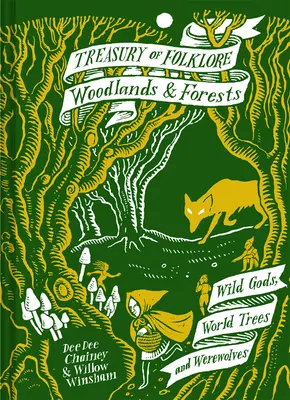 TREASURY OF FOLKLORE
Woodlands & Forests

Wild Gods, World Trees and Werewolves

Dee Dee Chainey & Willow Winsham